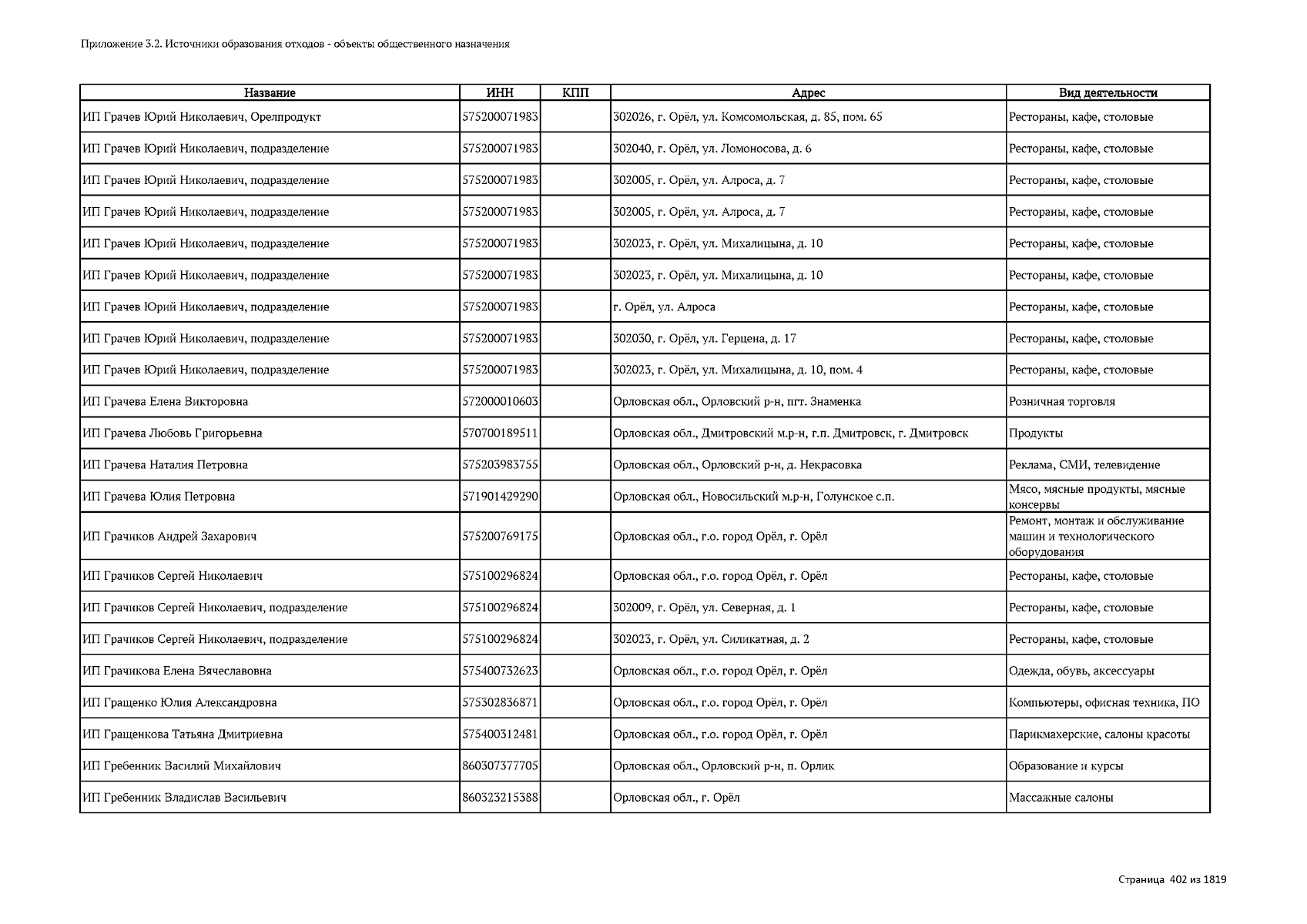 Приложение 3.2. Источники образования отходов - объекты общественного назначения

| Название | ИНН | КПП | Адрес | Вид деятельности |
|---|---|---|---|---|
| ИП Грачев Юрий Николаевич, Орелпродукт | 575200071983 | | 302026, г. Орёл, ул. Комсомольская, д. 85, пом. 65 | Рестораны, кафе, столовые |
| ИП Грачев Юрий Николаевич, подразделение | 575200071983 | | 302040, г. Орёл, ул. Ломоносова, д. 6 | Рестораны, кафе, столовые |
| ИП Грачев Юрий Николаевич, подразделение | 575200071983 | | 302005, г. Орёл, ул. Алроса, д. 7 | Рестораны, кафе, столовые |
| ИП Грачев Юрий Николаевич, подразделение | 575200071983 | | 302005, г. Орёл, ул. Алроса, д. 7 | Рестораны, кафе, столовые |
| ИП Грачев Юрий Николаевич, подразделение | 575200071983 | | 302023, г. Орёл, ул. Михалицына, д. 10 | Рестораны, кафе, столовые |
| ИП Грачев Юрий Николаевич, подразделение | 575200071983 | | 302023, г. Орёл, ул. Михалицына, д. 10 | Рестораны, кафе, столовые |
| ИП Грачев Юрий Николаевич, подразделение | 575200071983 | | г. Орёл, ул. Алроса | Рестораны, кафе, столовые |
| ИП Грачев Юрий Николаевич, подразделение | 575200071983 | | 302030, г. Орёл, ул. Герцена, д. 17 | Рестораны, кафе, столовые |
| ИП Грачев Юрий Николаевич, подразделение | 575200071983 | | 302023, г. Орёл, ул. Михалицына, д. 10, пом. 4 | Рестораны, кафе, столовые |
| ИП Грачева Елена Викторовна | 572000010603 | | Орловская обл., Орловский р-н, пгт. Знаменка | Розничная торговля |
| ИП Грачева Любовь Григорьевна | 570700189511 | | Орловская обл., Дмитровский м.р-н, г.п. Дмитровск, г. Дмитровск | Продукты |
| ИП Грачева Наталия Петровна | 575203983755 | | Орловская обл., Орловский р-н, д. Некрасовка | Реклама, СМИ, телевидение |
| ИП Грачева Юлия Петровна | 571901429290 | | Орловская обл., Новосильский м.р-н, Голунское с.п. | Мясо, мясные продукты, мясные консервы |
| ИП Грачиков Андрей Захарович | 575200769175 | | Орловская обл., г.о. город Орёл, г. Орёл | Ремонт, монтаж и обслуживание машин и технологического оборудования |
| ИП Грачиков Сергей Николаевич | 575100296824 | | Орловская обл., г.о. город Орёл, г. Орёл | Рестораны, кафе, столовые |
| ИП Грачиков Сергей Николаевич, подразделение | 575100296824 | | 302009, г. Орёл, ул. Северная, д. 1 | Рестораны, кафе, столовые |
| ИП Грачиков Сергей Николаевич, подразделение | 575100296824 | | 302023, г. Орёл, ул. Силикатная, д. 2 | Рестораны, кафе, столовые |
| ИП Грачикова Елена Вячеславовна | 575400732623 | | Орловская обл., г.о. город Орёл, г. Орёл | Одежда, обувь, аксессуары |
| ИП Гращенко Юлия Александровна | 575302836871 | | Орловская обл., г.о. город Орёл, г. Орёл | Компьютеры, офисная техника, ПО |
| ИП Гращенкова Татьяна Дмитриевна | 575400312481 | | Орловская обл., г.о. город Орёл, г. Орёл | Парикмахерские, салоны красоты |
| ИП Гребенник Василий Михайлович | 860307377705 | | Орловская обл., Орловский р-н, п. Орлик | Образование и курсы |
| ИП Гребенник Владислав Васильевич | 860323215388 | | Орловская обл., г. Орёл | Массажные салоны |

Страница 402 из 1819